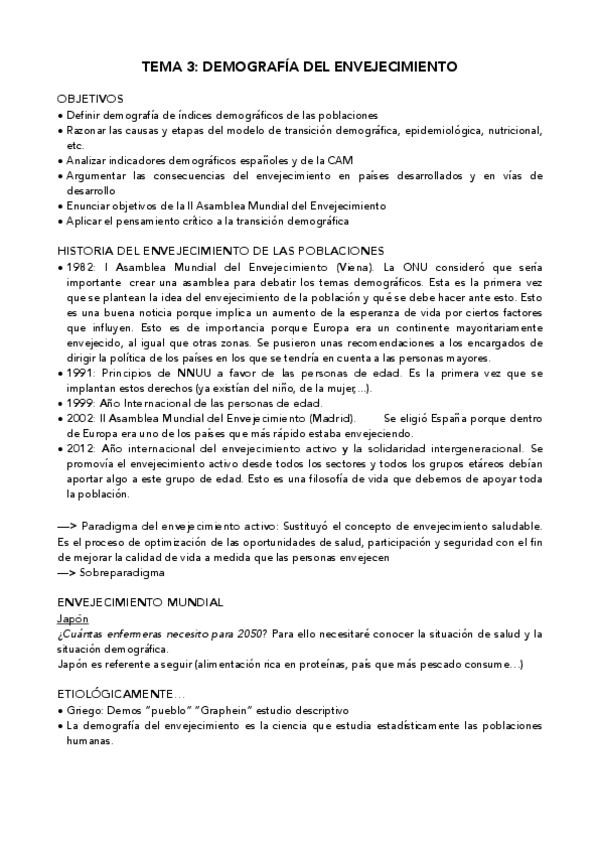 TEMA 3: DEMOGRAFÍA DEL ENVEJECIMIENTO

OBJETIVOS
• Definir demografía de índices demográficos de las poblaciones
• Razonar las causas y etapas del modelo de transición demográfica, epidemiológica, nutricional, etc.
• Analizar indicadores demográficos españoles y de la CAM
• Argumentar las consecuencias del envejecimiento en países desarrollados y en vías de desarrollo
• Enunciar objetivos de la II Asamblea Mundial del Envejecimiento
• Aplicar el pensamiento crítico a la transición demográfica

HISTORIA DEL ENVEJECIMIENTO DE LAS POBLACIONES
• 1982: I Asamblea Mundial del Envejecimiento (Viena). La ONU consideró que sería importante crear una asamblea para debatir los temas demográficos. Esta es la primera vez que se plantean la idea del envejecimiento de la población y qué se debe hacer ante esto. Esto es una buena noticia porque implica un aumento de la esperanza de vida por ciertos factores que influyen. Esto es de importancia porque Europa era un continente mayoritariamente envejecido, al igual que otras zonas. Se pusieron unas recomendaciones a los encargados de dirigir la política de los países en los que se tendría en cuenta a las personas mayores.
• 1991: Principios de NNUU a favor de las personas de edad. Es la primera vez que se implantan estos derechos (ya existían del niño, de la mujer,...).
• 1999: Año Internacional de las personas de edad.
• 2002: II Asamblea Mundial del Envejecimiento (Madrid). Se eligió España porque dentro de Europa era uno de los países que más rápido estaba envejeciendo.
• 2012: Año internacional del envejecimiento activo y la solidaridad intergeneracional. Se promovía el envejecimiento activo desde todos los sectores y todos los grupos etáreos debían aportar algo a este grupo de edad. Esto es una filosofía de vida que debemos de apoyar toda la población.

—> Paradigma del envejecimiento activo: Sustituyó el concepto de envejecimiento saludable. Es el proceso de optimización de las oportunidades de salud, participación y seguridad con el fin de mejorar la calidad de vida a medida que las personas envejecen
—> Sobreparadigma

ENVEJECIMIENTO MUNDIAL
Japón
¿Cuántas enfermeras necesito para 2050? Para ello necesitaré conocer la situación de salud y la situación demográfica.
Japón es referente a seguir (alimentación rica en proteínas, país que más pescado consume...)

ETIOLÓGICAMENTE...
• Griego: Demos "pueblo" "Graphein" estudio descriptivo
• La demografía del envejecimiento es la ciencia que estudia estadísticamente las poblaciones humanas.